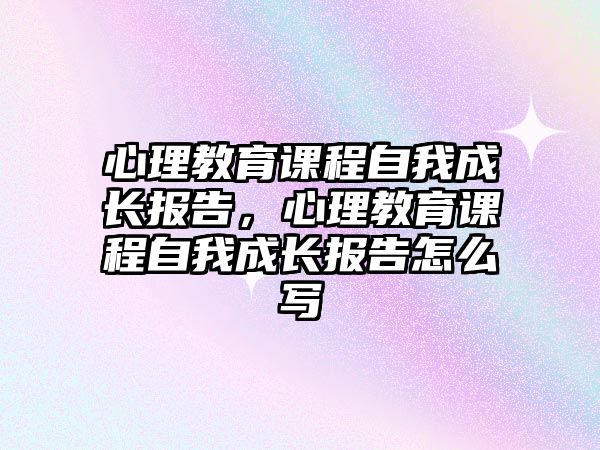 心理教育课程自我成长报告，心理教育课程自我成长报告怎么写